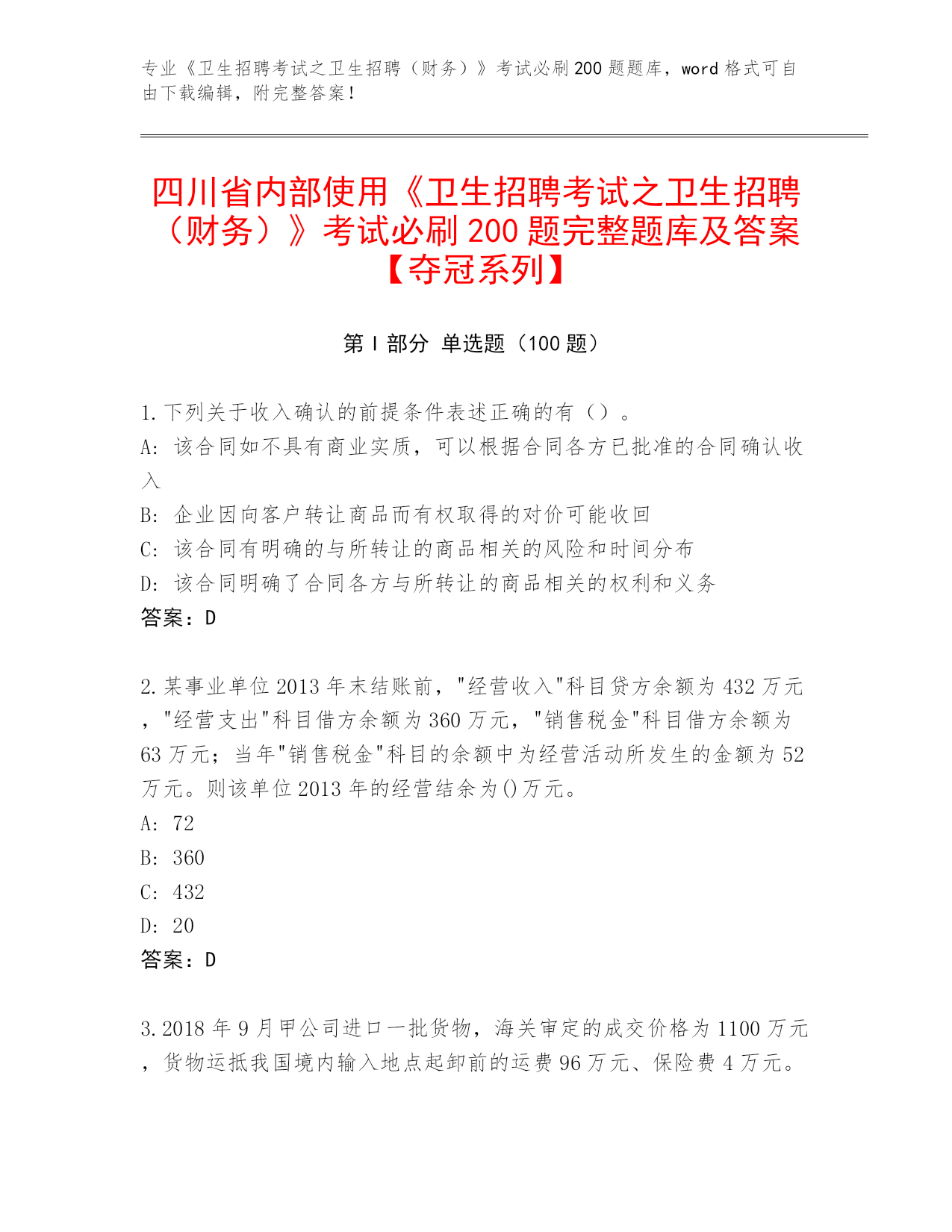 专业《卫生招聘考试之卫生招聘（财务）》考试必刷200题题库，word格式可自由下载编辑，附完整答案！

四川省内部使用《卫生招聘考试之卫生招聘（财务）》考试必刷200题完整题库及答案【夺冠系列】

第I部分 单选题（100题）

1.下列关于收入确认的前提条件表述正确的有（）。
A: 该合同如不具有商业实质，可以根据合同各方已批准的合同确认收入
B: 企业因向客户转让商品而有权取得的对价可能收回
C: 该合同有明确的与所转让的商品相关的风险和时间分布
D: 该合同明确了合同各方与所转让的商品相关的权利和义务
答案：D

2.某事业单位2013年末结账前，"经营收入"科目贷方余额为432万元，"经营支出"科目借方余额为360万元，"销售税金"科目借方余额为63万元；当年"销售税金"科目的余额中为经营活动所发生的金额为52万元。则该单位2013年的经营结余为()万元。
A: 72
B: 360
C: 432
D: 20
答案：D

3.2018年9月甲公司进口一批货物，海关审定的成交价格为1100万元，货物运抵我国境内输入地点起卸前的运费96万元、保险费4万元。